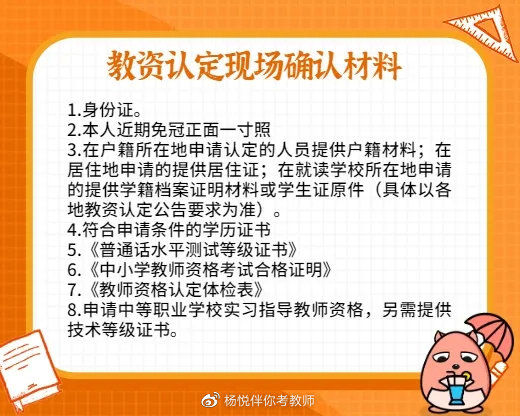 教资认定现场确认材料

1.身份证。
2.本人近期免冠正面一寸照
3.在户籍所在地申请认定的人员提供户籍材料；在居住地申请的提供居住证；在就读学校所在地申请的提供学籍档案证明材料或学生证原件（具体以各地教资认定公告要求为准）。
4.符合申请条件的学历证书
5.《普通话水平测试等级证书》
6.《中小学教师资格考试合格证明》
7.《教师资格认定体检表》
8.申请中等职业学校实习指导教师资格，另需提供技术等级证书。

杨悦伴你考教师